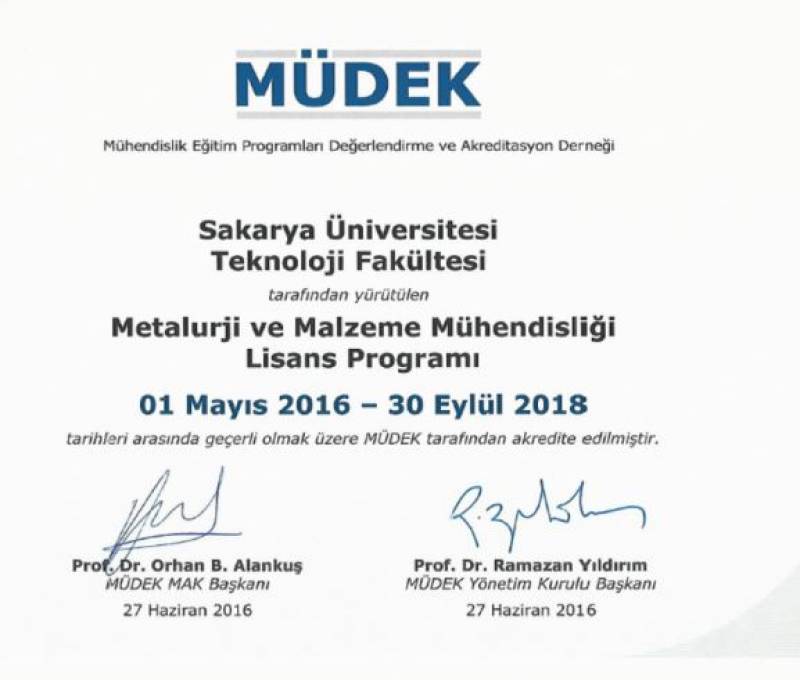 MÜDEK

Mühendislik Eğitim Programları Değerlendirme ve Akreditasyon Derneği

Sakarya Üniversitesi
Teknoloji Fakültesi

tarafından yürütülen

Metalurji ve Malzeme Mühendisliği
Lisans Programı

01 Mayıs 2016 – 30 Eylül 2018

tarihleri arasında geçerli olmak üzere MÜDEK tarafından akredite edilmiştir.

Prof. Dr. Orhan B. Alankuş
MÜDEK MAK Başkanı
27 Haziran 2016

Prof. Dr. Ramazan Yıldırım
MÜDEK Yönetim Kurulu Başkanı
27 Haziran 2016